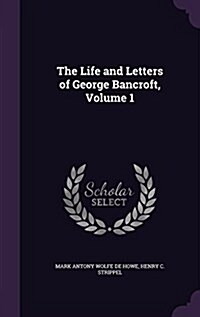 The Life and Letters of George Bancroft, Volume 1

Scholar SELECT

MARK ANTONY WOLFE DE HOWE, HENRY C. STRIPPEL